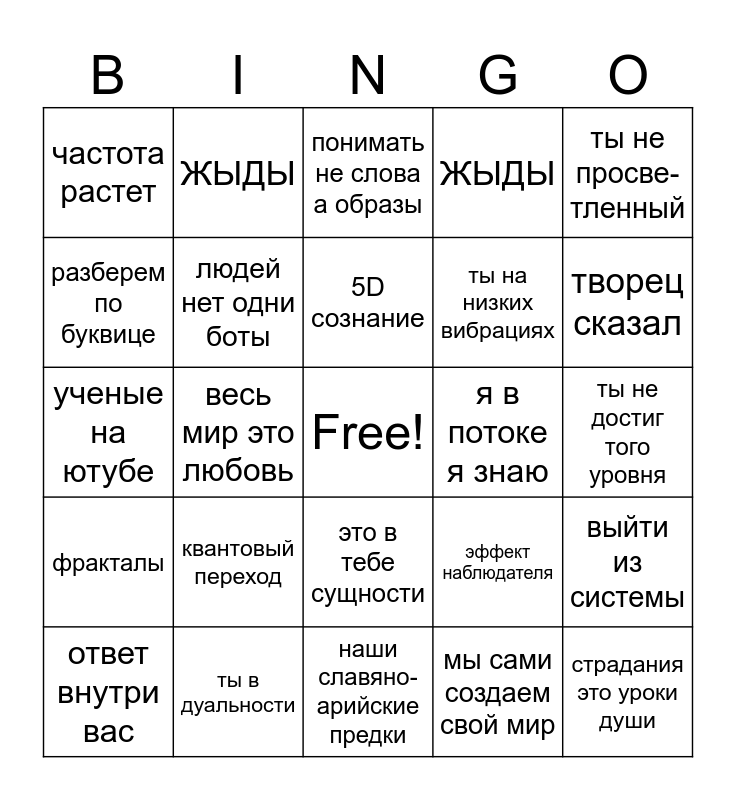 | B | I | N | G | O |
|---|---|---|---|---|
| частота растет | ЖЫДЫ | понимать не слова а образы | ЖЫДЫ | ты не просветленный |
| разберем по буквице | людей нет одни боты | 5D сознание | ты на низких вибрациях | творец сказал |
| ученые на ютубе | весь мир это любовь | Free! | я в потоке я знаю | ты не достиг того уровня |
| фракталы | квантовый переход | это в тебе сущности | эффект наблюдателя | выйти из системы |
| ответ внутри вас | ты в дуальности | наши славяно-арийские предки | мы сами создаем свой мир | страдания это уроки души |